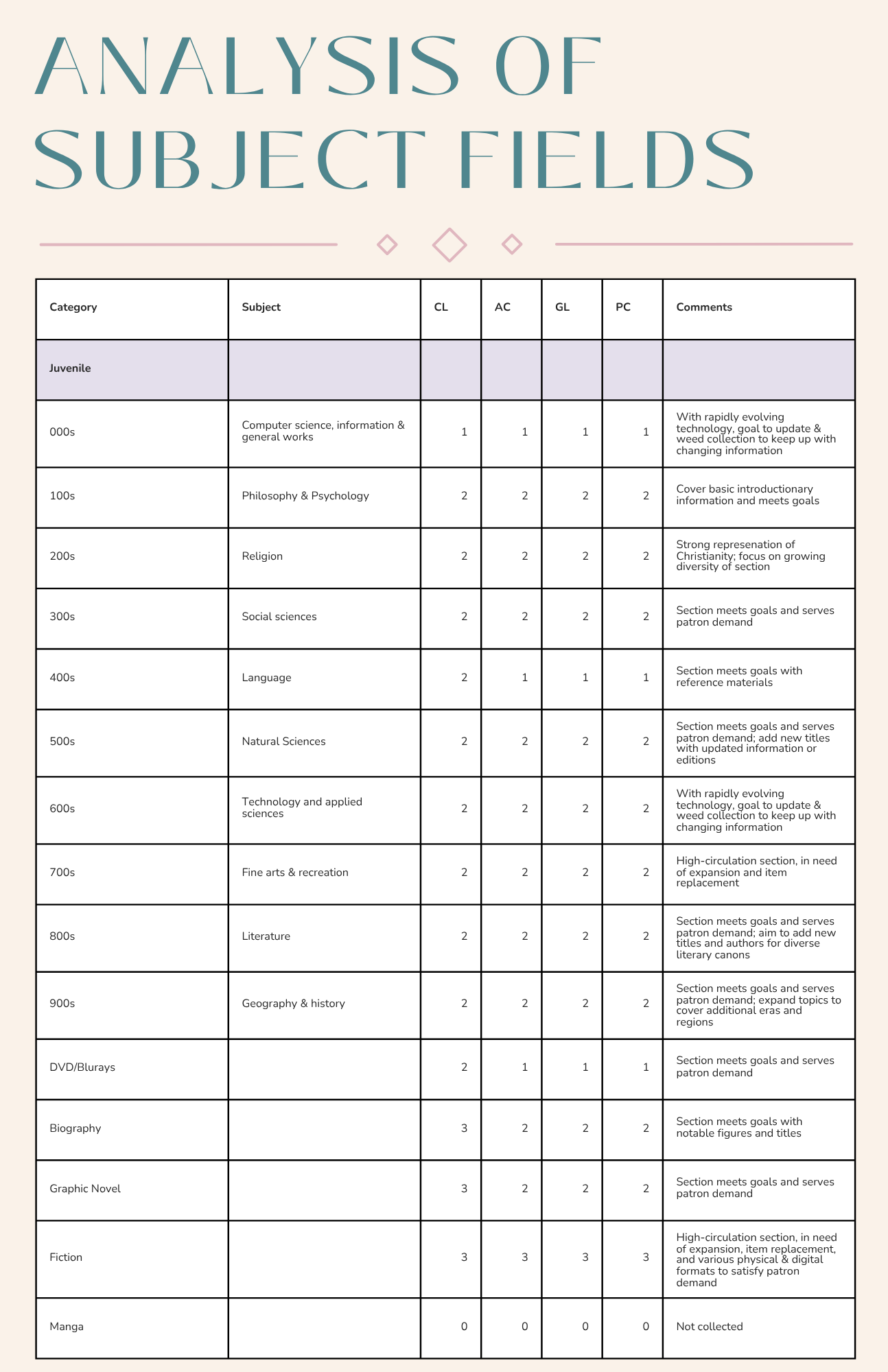 ANALYSIS OF SUBJECT FIELDS

| Category | Subject | CL | AC | GL | PC | Comments |
|---|---|---|---|---|---|---|
| Juvenile | | | | | | |
| 000s | Computer science, information & general works | 1 | 1 | 1 | 1 | With rapidly evolving technology, goal to update & weed collection to keep up with changing information |
| 100s | Philosophy & Psychology | 2 | 2 | 2 | 2 | Cover basic introductionary information and meets goals |
| 200s | Religion | 2 | 2 | 2 | 2 | Strong represenation of Christianity; focus on growing diversity of section |
| 300s | Social sciences | 2 | 2 | 2 | 2 | Section meets goals and serves patron demand |
| 400s | Language | 2 | 1 | 1 | 1 | Section meets goals with reference materials |
| 500s | Natural Sciences | 2 | 2 | 2 | 2 | Section meets goals and serves patron demand; add new titles with updated information or editions |
| 600s | Technology and applied sciences | 2 | 2 | 2 | 2 | With rapidly evolving technology, goal to update & weed collection to keep up with changing information |
| 700s | Fine arts & recreation | 2 | 2 | 2 | 2 | High-circulation section, in need of expansion and item replacement |
| 800s | Literature | 2 | 2 | 2 | 2 | Section meets goals and serves patron demand; aim to add new titles and authors for diverse literary canons |
| 900s | Geography & history | 2 | 2 | 2 | 2 | Section meets goals and serves patron demand; expand topics to cover additional eras and regions |
| DVD/Blurays | | 2 | 1 | 1 | 1 | Section meets goals and serves patron demand |
| Biography | | 3 | 2 | 2 | 2 | Section meets goals with notable figures and titles |
| Graphic Novel | | 3 | 2 | 2 | 2 | Section meets goals and serves patron demand |
| Fiction | | 3 | 3 | 3 | 3 | High-circulation section, in need of expansion, item replacement, and various physical & digital formats to satisfy patron demand |
| Manga | | 0 | 0 | 0 | 0 | Not collected |